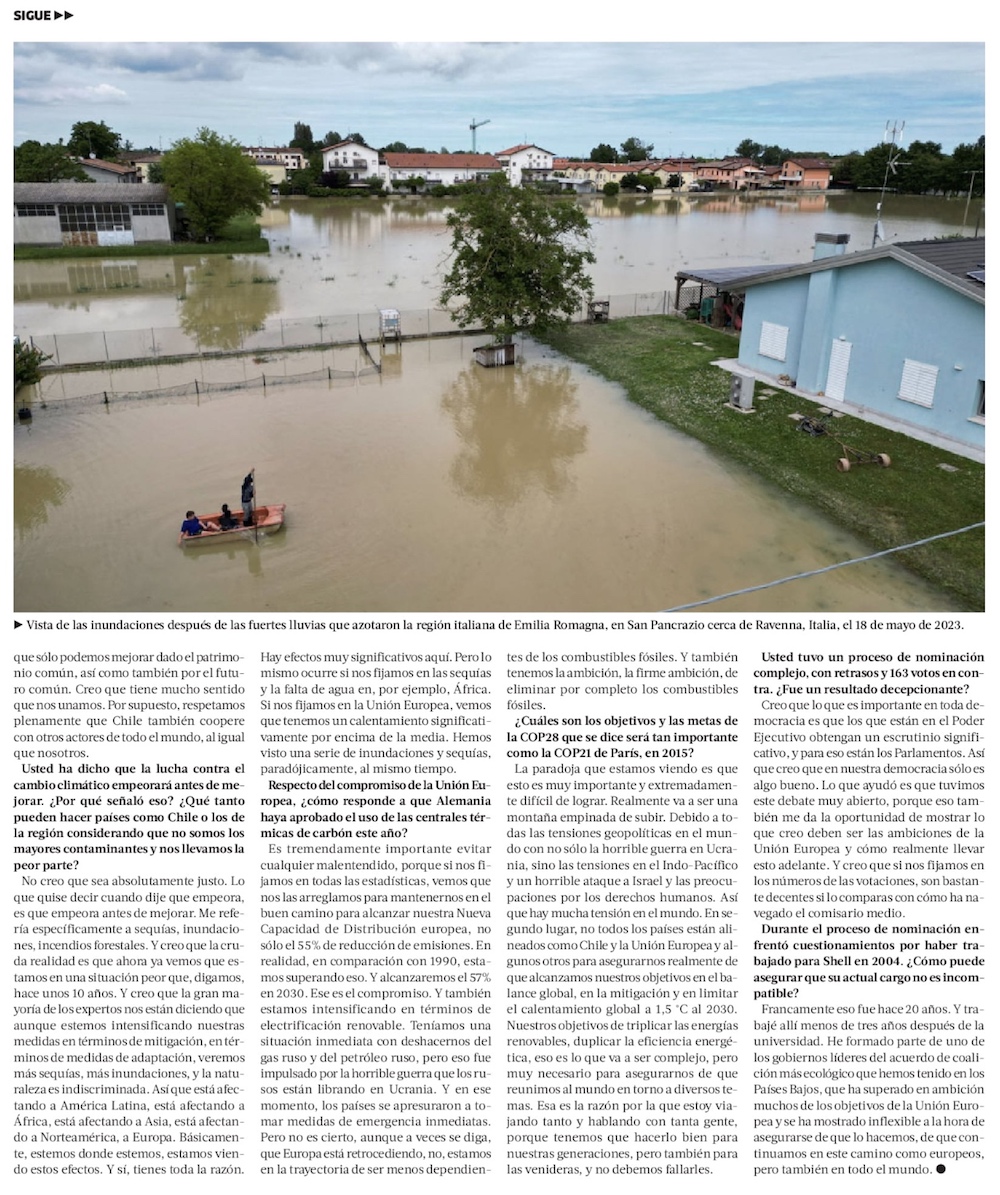 SIGUE ▶▶

▶ Vista de las inundaciones después de las fuertes lluvias que azotaron la región italiana de Emilia Romagna, en San Pancrazio cerca de Ravenna, Italia, el 18 de mayo de 2023.

que sólo podemos mejorar dado el patrimonio común, así como también por el futuro común. Creo que tiene mucho sentido que nos unamos. Por supuesto, respetamos plenamente que Chile también coopere con otros actores de todo el mundo, al igual que nosotros.

Usted ha dicho que la lucha contra el cambio climático empeorará antes de mejorar. ¿Por qué señaló eso? ¿Qué tanto pueden hacer países como Chile o los de la región considerando que no somos los mayores contaminantes y nos llevamos la peor parte?

No creo que sea absolutamente justo. Lo que quise decir cuando dije que empeora, es que empeora antes de mejorar. Me refería específicamente a sequías, inundaciones, incendios forestales. Y creo que la cruda realidad es que ahora ya vemos que estamos en una situación peor que, digamos, hace unos 10 años. Y creo que la gran mayoría de los expertos nos están diciendo que aunque estemos intensificando nuestras medidas en términos de mitigación, en términos de medidas de adaptación, veremos más sequías, más inundaciones, y la naturaleza es indiscriminada. Así que está afectando a América Latina, está afectando a África, está afectando a Asia, está afectando a Norteamérica, a Europa. Básicamente, estemos donde estemos, estamos viendo estos efectos. Y sí, tienes toda la razón. Hay efectos muy significativos aquí. Pero lo mismo ocurre si nos fijamos en las sequías y la falta de agua en, por ejemplo, África. Si nos fijamos en la Unión Europea, vemos que tenemos un calentamiento significativamente por encima de la media. Hemos visto una serie de inundaciones y sequías, paradójicamente, al mismo tiempo.

Respecto del compromiso de la Unión Europea, ¿cómo responde a que Alemania haya aprobado el uso de las centrales térmicas de carbón este año?

Es tremendamente importante evitar cualquier malentendido, porque si nos fijamos en todas las estadísticas, vemos que nos las arreglamos para mantenernos en el buen camino para alcanzar nuestra Nueva Capacidad de Distribución europea, no sólo el 55% de reducción de emisiones. En realidad, en comparación con 1990, estamos superando eso. Y alcanzaremos el 57% en 2030. Ese es el compromiso. Y también estamos intensificando en términos de electrificación renovable. Teníamos una situación inmediata con deshacernos del gas ruso y del petróleo ruso, pero eso fue impulsado por la horrible guerra que los rusos están librando en Ucrania. Y en ese momento, los países se apresuraron a tomar medidas de emergencia inmediatas. Pero no es cierto, aunque a veces se diga, que Europa está retrocediendo, no, estamos en la trayectoria de ser menos dependientes de los combustibles fósiles. Y también tenemos la ambición, la firme ambición, de eliminar por completo los combustibles fósiles.

¿Cuáles son los objetivos y las metas de la COP28 que se dice será tan importante como la COP21 de París, en 2015?

La paradoja que estamos viendo es que esto es muy importante y extremadamente difícil de lograr. Realmente va a ser una montaña empinada de subir. Debido a todas las tensiones geopolíticas en el mundo con no sólo la horrible guerra en Ucrania, sino las tensiones en el Indo-Pacífico y un horrible ataque a Israel y las preocupaciones por los derechos humanos. Así que hay mucha tensión en el mundo. En segundo lugar, no todos los países están alineados como Chile y la Unión Europea y algunos otros para asegurarnos realmente de que alcanzamos nuestros objetivos en el balance global, en la mitigación y en limitar el calentamiento global a 1,5 °C al 2030. Nuestros objetivos de triplicar las energías renovables, duplicar la eficiencia energética, eso es lo que va a ser complejo, pero muy necesario para asegurarnos de que reunimos al mundo en torno a diversos temas. Esa es la razón por la que estoy viajando tanto y hablando con tanta gente, porque tenemos que hacerlo bien para nuestras generaciones, pero también para las venideras, y no debemos fallarles.

Usted tuvo un proceso de nominación complejo, con retrasos y 163 votos en contra. ¿Fue un resultado decepcionante?

Creo que lo que es importante en toda democracia es que los que están en el Poder Ejecutivo obtengan un escrutinio significativo, y para eso están los Parlamentos. Así que creo que en nuestra democracia sólo es algo bueno. Lo que ayudó es que tuvimos este debate muy abierto, porque eso también me da la oportunidad de mostrar lo que creo deben ser las ambiciones de la Unión Europea y cómo realmente llevar esto adelante. Y creo que si nos fijamos en los números de las votaciones, son bastante decentes si lo comparas con cómo ha navegado el comisario medio.

Durante el proceso de nominación enfrentó cuestionamientos por haber trabajado para Shell en 2004. ¿Cómo puede asegurar que su actual cargo no es incompatible?

Francamente eso fue hace 20 años. Y trabajé allí menos de tres años después de la universidad. He formado parte de uno de los gobiernos líderes del acuerdo de coalición más ecológico que hemos tenido en los Países Bajos, que ha superado en ambición muchos de los objetivos de la Unión Europea y se ha mostrado inflexible a la hora de asegurarse de que lo hacemos, de que continuamos en este camino como europeos, pero también en todo el mundo. ●